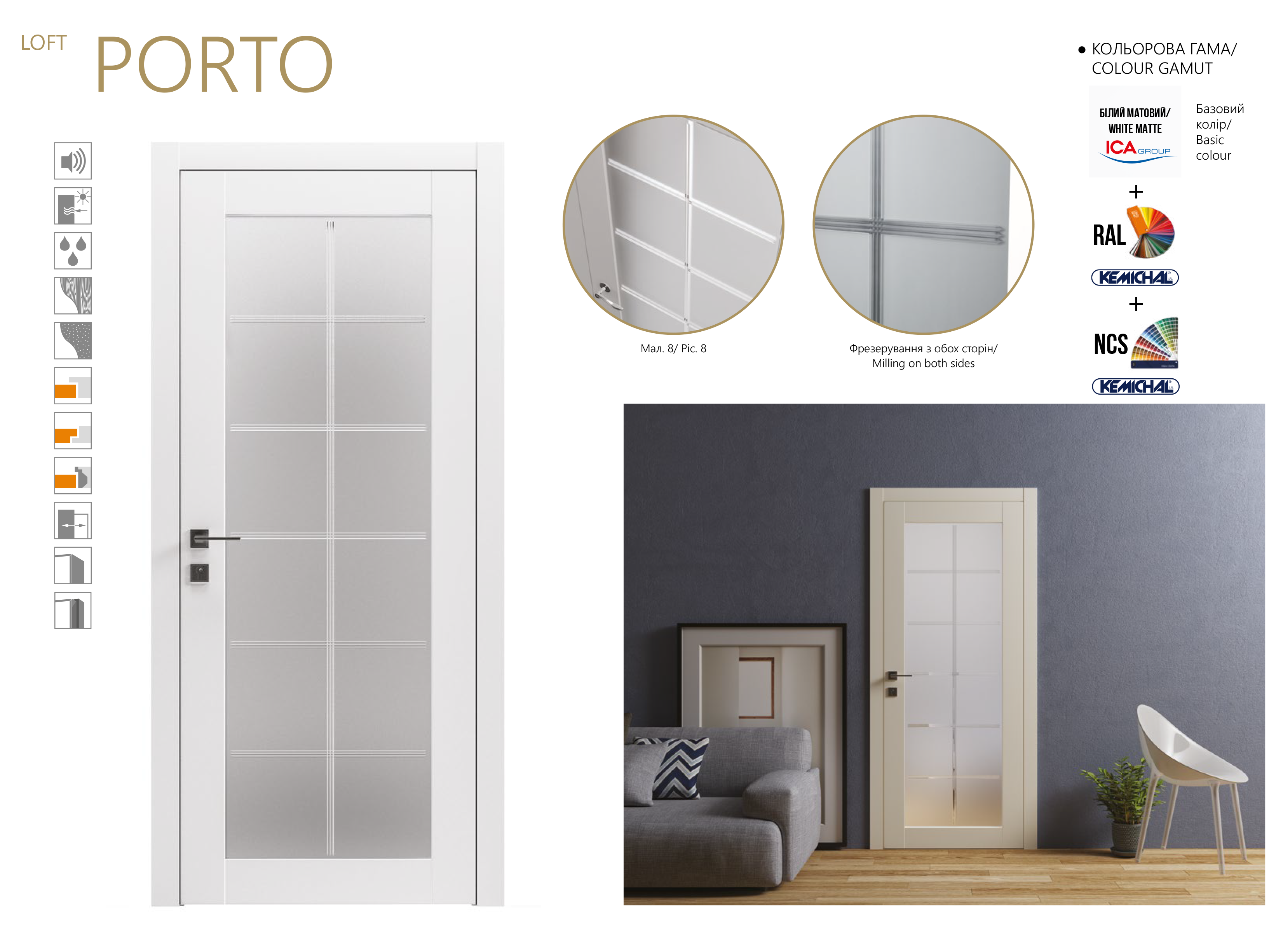 LOFT PORTO

Мал. 8/ Pic. 8

Фрезерування з обох сторін/ Milling on both sides

• КОЛЬОРОВА ГАМА/ COLOUR GAMUT

БІЛИЙ МАТОВИЙ/ WHITE MATTE
ICA GROUP

Базовий колір/ Basic colour

+

RAL

KEMICHAL

+

NCS

KEMICHAL